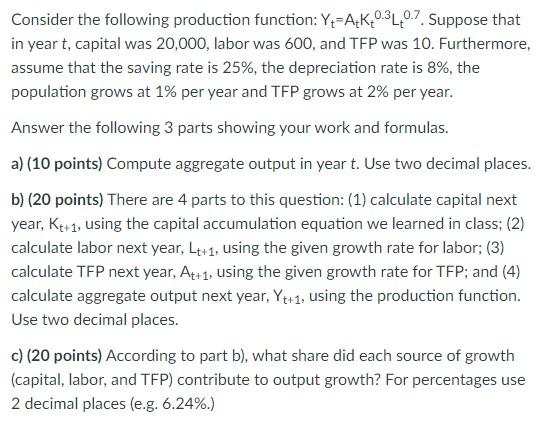 Consider the following production function: $Y_t=A_tK_t^{0.3}L_t^{0.7}$. Suppose that in year $t$, capital was 20,000, labor was 600, and TFP was 10. Furthermore, assume that the saving rate is 25%, the depreciation rate is 8%, the population grows at 1% per year and TFP grows at 2% per year.

Answer the following 3 parts showing your work and formulas.

a) (10 points) Compute aggregate output in year $t$. Use two decimal places.

b) (20 points) There are 4 parts to this question: (1) calculate capital next year, $K_{t+1}$, using the capital accumulation equation we learned in class; (2) calculate labor next year, $L_{t+1}$, using the given growth rate for labor; (3) calculate TFP next year, $A_{t+1}$, using the given growth rate for TFP; and (4) calculate aggregate output next year, $Y_{t+1}$, using the production function. Use two decimal places.

c) (20 points) According to part b), what share did each source of growth (capital, labor, and TFP) contribute to output growth? For percentages use 2 decimal places (e.g. 6.24%.)